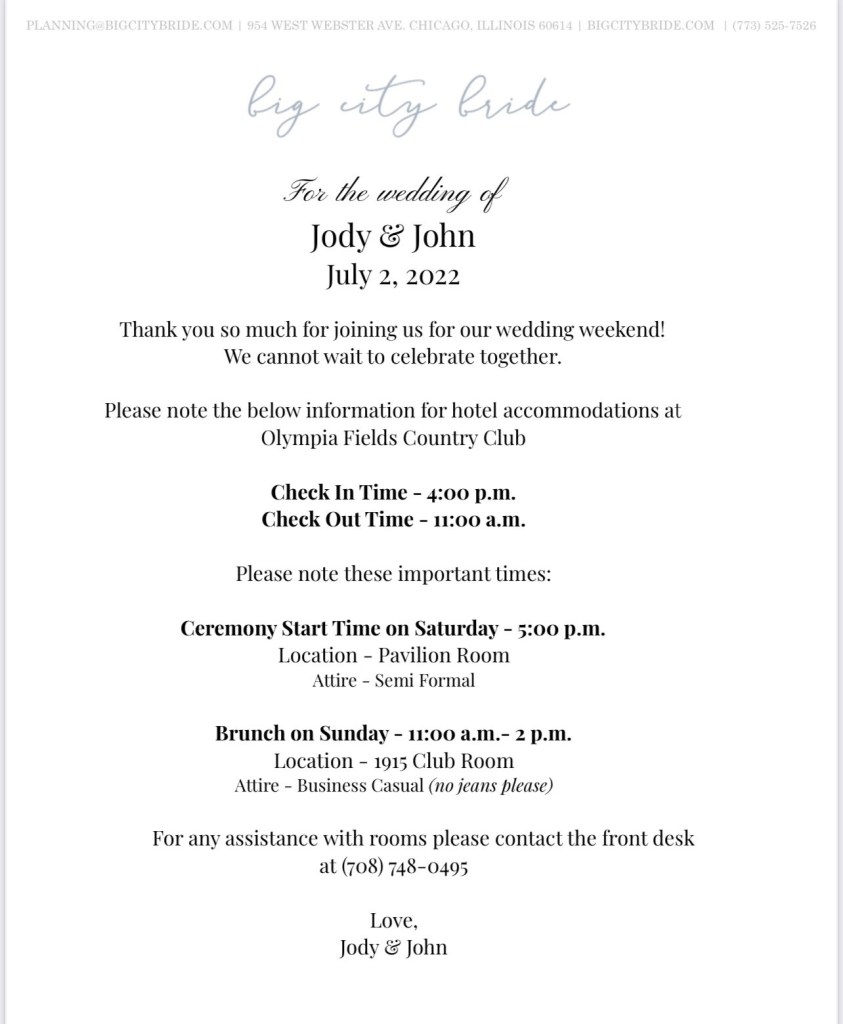 PLANNING@BIGCITYBRIDE.COM | 954 WEST WEBSTER AVE. CHICAGO, ILLINOIS 60614 | BIGCITYBRIDE.COM | (773) 525-7526

big city bride

For the wedding of
Jody & John
July 2, 2022

Thank you so much for joining us for our wedding weekend!
We cannot wait to celebrate together.

Please note the below information for hotel accommodations at
Olympia Fields Country Club

Check In Time - 4:00 p.m.
Check Out Time - 11:00 a.m.

Please note these important times:

Ceremony Start Time on Saturday - 5:00 p.m.
Location - Pavilion Room
Attire - Semi Formal

Brunch on Sunday - 11:00 a.m.- 2 p.m.
Location - 1915 Club Room
Attire - Business Casual (no jeans please)

For any assistance with rooms please contact the front desk
at (708) 748-0495

Love,
Jody & John